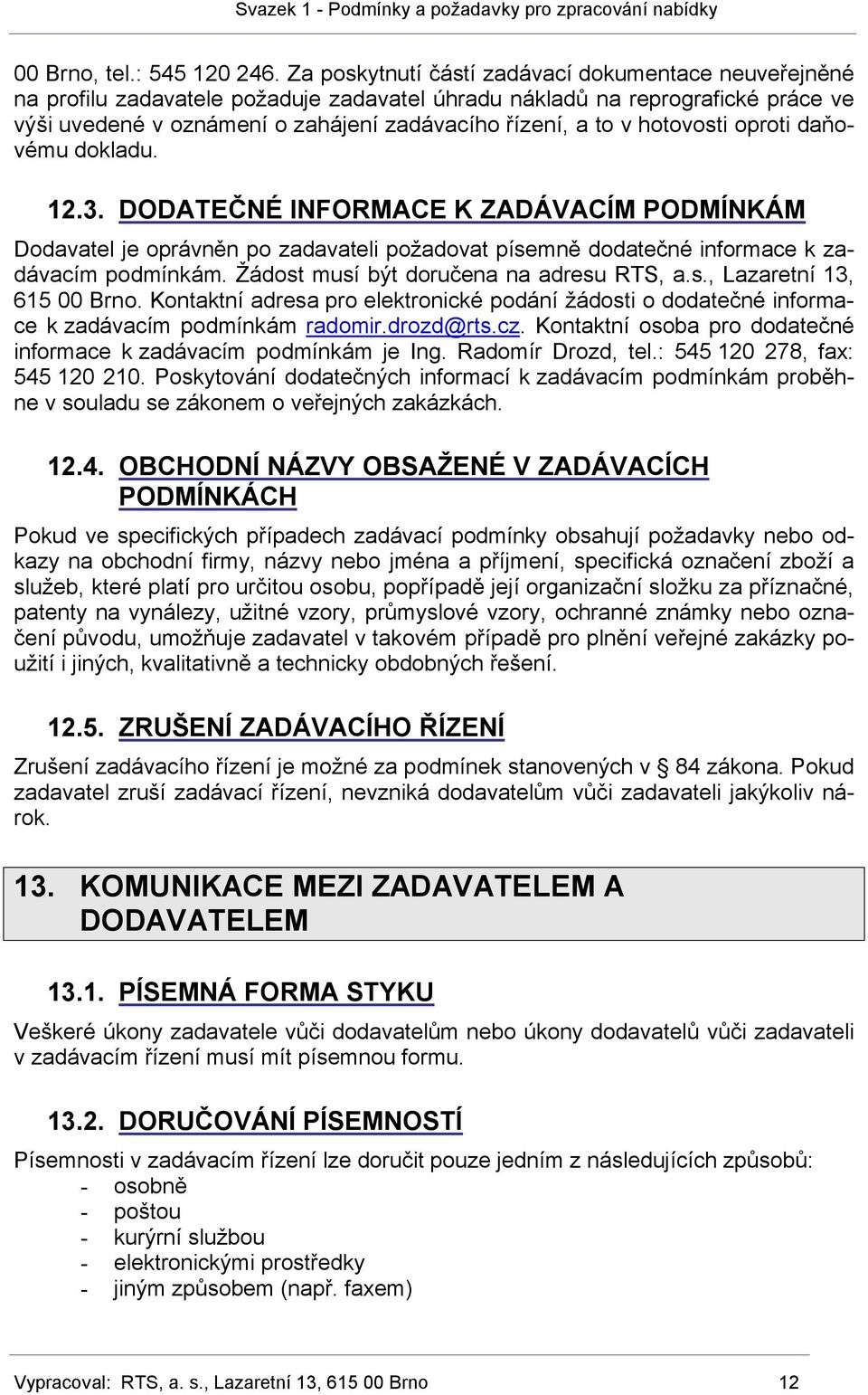 Svazek 1 - Podmínky a požadavky pro zpracování nabídky

00 Brno, tel.: 545 120 246. Za poskytnutí částí zadávací dokumentace neuveřejněné na profilu zadavatele požaduje zadavatel úhradu nákladů na reprografické práce ve výši uvedené v oznámení o zahájení zadávacího řízení, a to v hotovosti oproti daňovému dokladu.

12.3. DODATEČNÉ INFORMACE K ZADÁVACÍM PODMÍNKÁM

Dodavatel je oprávněn po zadavateli požadovat písemně dodatečné informace k zadávacím podmínkám. Žádost musí být doručena na adresu RTS, a.s., Lazaretní 13, 615 00 Brno. Kontaktní adresa pro elektronické podání žádosti o dodatečné informace k zadávacím podmínkám radomir.drozd@rts.cz. Kontaktní osoba pro dodatečné informace k zadávacím podmínkám je Ing. Radomír Drozd, tel.: 545 120 278, fax: 545 120 210. Poskytování dodatečných informací k zadávacím podmínkám proběhne v souladu se zákonem o veřejných zakázkách.

12.4. OBCHODNÍ NÁZVY OBSAŽENÉ V ZADÁVACÍCH PODMÍNKÁCH

Pokud ve specifických případech zadávací podmínky obsahují požadavky nebo odkazy na obchodní firmy, názvy nebo jména a příjmení, specifická označení zboží a služeb, které platí pro určitou osobu, popřípadě její organizační složku za příznačné, patenty na vynálezy, užitné vzory, průmyslové vzory, ochranné známky nebo označení původu, umožňuje zadavatel v takovém případě pro plnění veřejné zakázky použití i jiných, kvalitativně a technicky obdobných řešení.

12.5. ZRUŠENÍ ZADÁVACÍHO ŘÍZENÍ

Zrušení zadávacího řízení je možné za podmínek stanovených v § 84 zákona. Pokud zadavatel zruší zadávací řízení, nevzniká dodavatelům vůči zadavateli jakýkoliv nárok.

13. KOMUNIKACE MEZI ZADAVATELEM A DODAVATELEM

13.1. PÍSEMNÁ FORMA STYKU

Veškeré úkony zadavatele vůči dodavatelům nebo úkony dodavatelů vůči zadavateli v zadávacím řízení musí mít písemnou formu.

13.2. DORUČOVÁNÍ PÍSEMNOSTÍ

Písemnosti v zadávacím řízení lze doručit pouze jedním z následujících způsobů:
- osobně
- poštou
- kurýrní službou
- elektronickými prostředky
- jiným způsobem (např. faxem)

Vypracoval: RTS, a. s., Lazaretní 13, 615 00 Brno 12